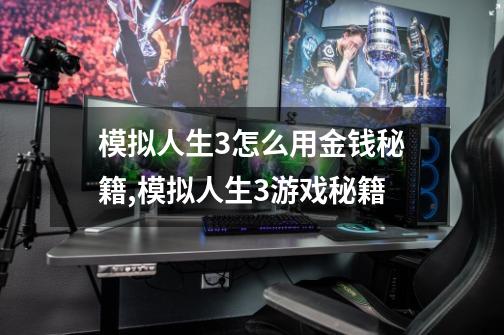 模拟人生3怎么用金钱秘籍,模拟人生3游戏秘籍